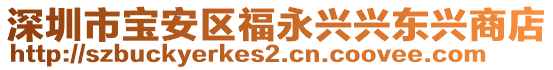 深圳市宝安区福永兴兴东兴商店
http://szbuckyerkes2.cn.coovee.com